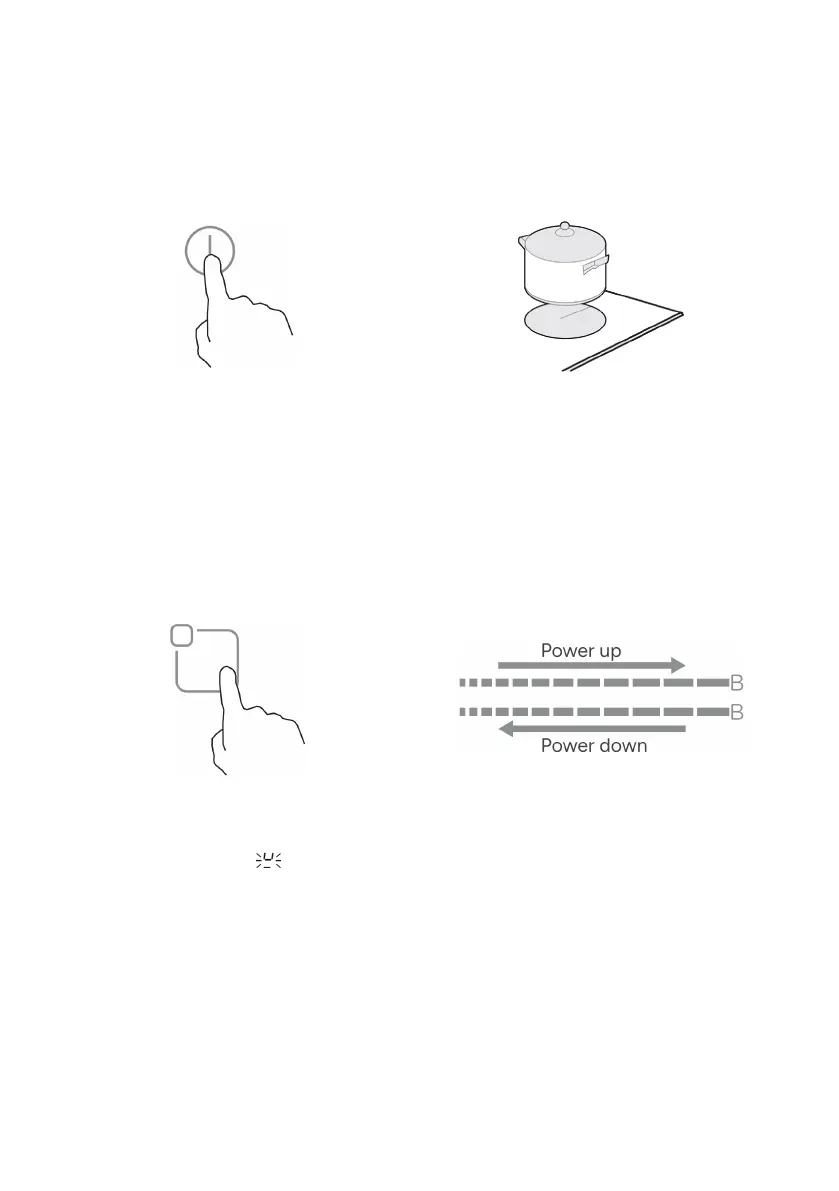 Power up

B

B

Power down